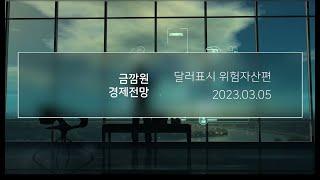 금깜원
경제전망

달러표시 위험자산편
2023.03.05